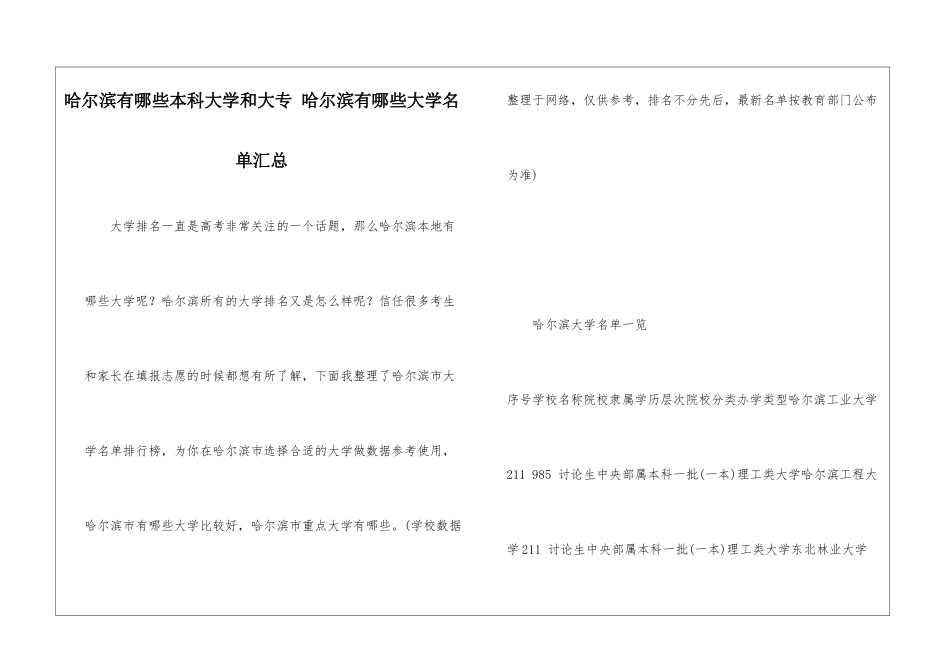 哈尔滨有哪些本科大学和大专 哈尔滨有哪些大学名单汇总

大学排名一直是高考非常关注的一个话题，那么哈尔滨本地有哪些大学呢？哈尔滨所有的大学排名又是怎么样呢？信任很多考生和家长在填报志愿的时候都想有所了解，下面我整理了哈尔滨市大学名单排行榜，为你在哈尔滨市选择合适的大学做数据参考使用，哈尔滨市有哪些大学比较好，哈尔滨市重点大学有哪些。(学校数据整理于网络，仅供参考，排名不分先后，最新名单按教育部门公布为准)

哈尔滨大学名单一览

序号学校名称院校隶属学历层次院校分类办学类型哈尔滨工业大学211 985 讨论生中央部属本科一批(一本)理工类大学哈尔滨工程大学211 讨论生中央部属本科一批(一本)理工类大学东北林业大学